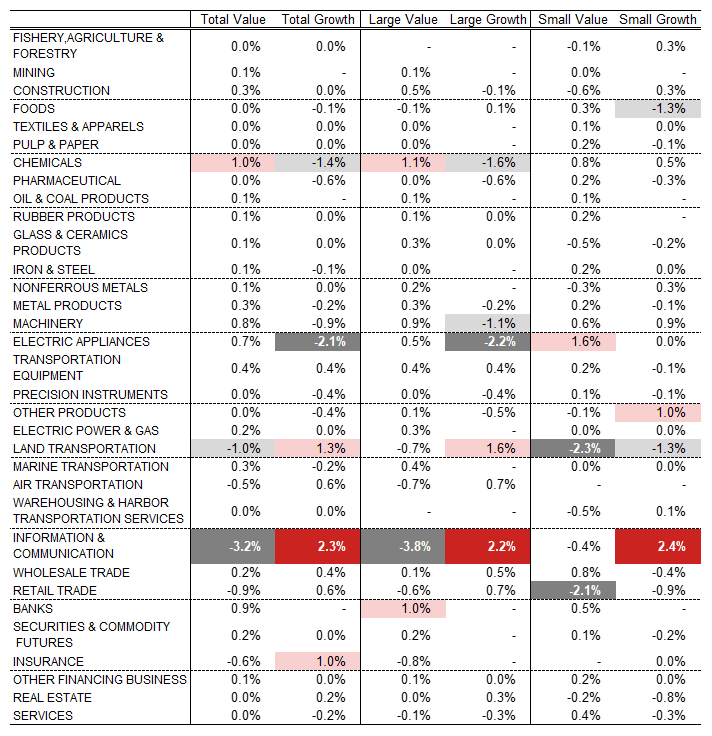 | | Total Value | Total Growth | Large Value | Large Growth | Small Value | Small Growth |
|---|---|---|---|---|---|---|
| FISHERY,AGRICULTURE & FORESTRY | 0.0% | 0.0% | - | - | -0.1% | 0.3% |
| MINING | 0.1% | - | 0.1% | - | 0.0% | - |
| CONSTRUCTION | 0.3% | 0.0% | 0.5% | -0.1% | -0.6% | 0.3% |
| FOODS | 0.0% | -0.1% | -0.1% | 0.1% | 0.3% | -1.3% |
| TEXTILES & APPARELS | 0.0% | 0.0% | 0.0% | - | 0.1% | 0.0% |
| PULP & PAPER | 0.0% | 0.0% | 0.0% | - | 0.2% | -0.1% |
| CHEMICALS | 1.0% | -1.4% | 1.1% | -1.6% | 0.8% | 0.5% |
| PHARMACEUTICAL | 0.0% | -0.6% | 0.0% | -0.6% | 0.2% | -0.3% |
| OIL & COAL PRODUCTS | 0.1% | - | 0.1% | - | 0.1% | - |
| RUBBER PRODUCTS | 0.1% | 0.0% | 0.1% | 0.0% | 0.2% | - |
| GLASS & CERAMICS PRODUCTS | 0.1% | 0.0% | 0.3% | 0.0% | -0.5% | -0.2% |
| IRON & STEEL | 0.1% | -0.1% | 0.0% | - | 0.2% | 0.0% |
| NONFERROUS METALS | 0.1% | 0.0% | 0.2% | - | -0.3% | 0.3% |
| METAL PRODUCTS | 0.3% | -0.2% | 0.3% | -0.2% | 0.2% | -0.1% |
| MACHINERY | 0.8% | -0.9% | 0.9% | -1.1% | 0.6% | 0.9% |
| ELECTRIC APPLIANCES | 0.7% | -2.1% | 0.5% | -2.2% | 1.6% | 0.0% |
| TRANSPORTATION EQUIPMENT | 0.4% | 0.4% | 0.4% | 0.4% | 0.2% | -0.1% |
| PRECISION INSTRUMENTS | 0.0% | -0.4% | 0.0% | -0.4% | 0.1% | -0.1% |
| OTHER PRODUCTS | 0.0% | -0.4% | 0.1% | -0.5% | -0.1% | 1.0% |
| ELECTRIC POWER & GAS | 0.2% | 0.0% | 0.3% | - | 0.0% | 0.0% |
| LAND TRANSPORTATION | -1.0% | 1.3% | -0.7% | 1.6% | -2.3% | -1.3% |
| MARINE TRANSPORTATION | 0.3% | -0.2% | 0.4% | - | 0.0% | 0.0% |
| AIR TRANSPORTATION | -0.5% | 0.6% | -0.7% | 0.7% | - | - |
| WAREHOUSING & HARBOR TRANSPORTATION SERVICES | 0.0% | 0.0% | - | - | -0.5% | 0.1% |
| INFORMATION & COMMUNICATION | -3.2% | 2.3% | -3.8% | 2.2% | -0.4% | 2.4% |
| WHOLESALE TRADE | 0.2% | 0.4% | 0.1% | 0.5% | 0.8% | -0.4% |
| RETAIL TRADE | -0.9% | 0.6% | -0.6% | 0.7% | -2.1% | -0.9% |
| BANKS | 0.9% | - | 1.0% | - | 0.5% | - |
| SECURITIES & COMMODITY FUTURES | 0.2% | 0.0% | 0.2% | - | 0.1% | -0.2% |
| INSURANCE | -0.6% | 1.0% | -0.8% | - | - | 0.0% |
| OTHER FINANCING BUSINESS | 0.1% | 0.0% | 0.1% | 0.0% | 0.2% | 0.0% |
| REAL ESTATE | 0.0% | 0.2% | 0.0% | 0.3% | -0.2% | -0.8% |
| SERVICES | 0.0% | -0.2% | -0.1% | -0.3% | 0.4% | -0.3% |